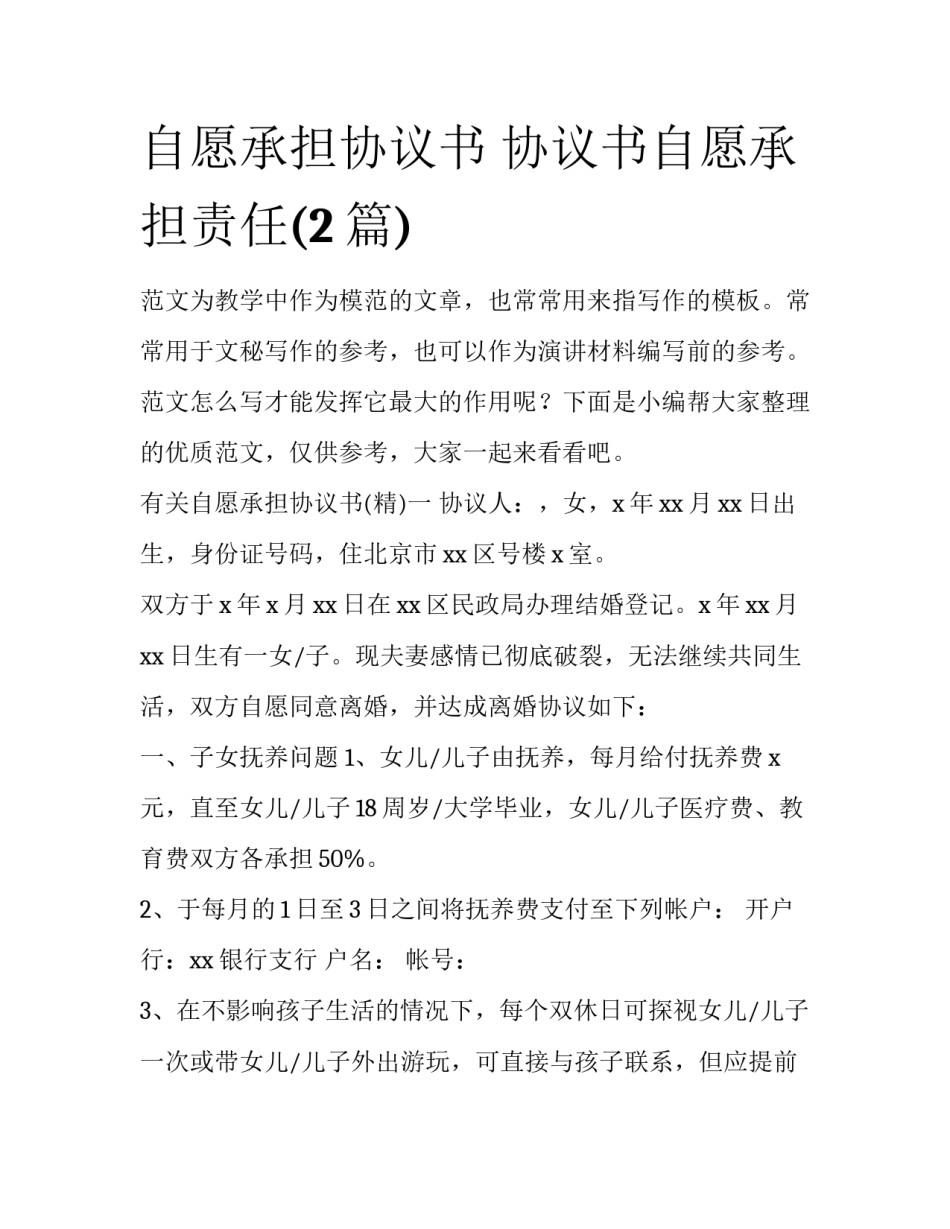 自愿承担协议书 协议书自愿承担责任(2 篇)

范文为教学中作为模范的文章，也常常用来指写作的模板。常常用于文秘写作的参考，也可以作为演讲材料编写前的参考。范文怎么写才能发挥它最大的作用呢？下面是小编帮大家整理的优质范文，仅供参考，大家一起来看看吧。

有关自愿承担协议书(精)一 协议人：，女，x 年 xx 月 xx 日出生，身份证号码，住北京市 xx 区号楼 x 室。

双方于 x 年 x 月 xx 日在 xx 区民政局办理结婚登记。x 年 xx 月 xx 日生有一女/子。现夫妻感情已彻底破裂，无法继续共同生活，双方自愿同意离婚，并达成离婚协议如下：

一、子女抚养问题 1、女儿/儿子由抚养，每月给付抚养费 x 元，直至女儿/儿子 18 周岁/大学毕业，女儿/儿子医疗费、教育费双方各承担 50%。

2、于每月的 1 日至 3 日之间将抚养费支付至下列帐户： 开户行：xx 银行支行 户名： 帐号：

3、在不影响孩子生活的情况下，每个双休日可探视女儿/儿子一次或带女儿/儿子外出游玩，可直接与孩子联系，但应提前